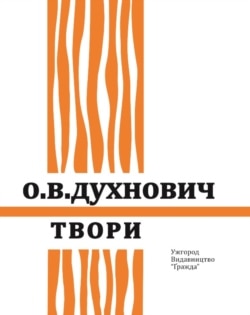 О.В.ДУХНОВИЧ

ТВОРИ

Ужгород
Видавництво
"Гражда"